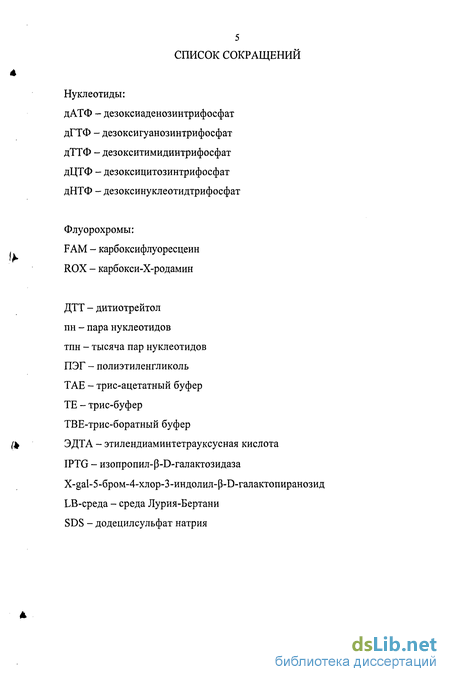 5

СПИСОК СОКРАЩЕНИЙ

Нуклеотиды:
дАТФ – дезоксиаденозинтрифосфат
дГТФ – дезоксигуанозинтрифосфат
дТТФ – дезокситимидинтрифосфат
дЦТФ – дезоксицитозинтрифосфат
дНТФ – дезоксинуклеотидтрифосфат

Флуорохромы:
FAM – карбоксифлуоресцеин
ROX – карбокси-Х-родамин

ДТТ – дитиотрейтол
пн – пара нуклеотидов
тпн – тысяча пар нуклеотидов
ПЭГ – полиэтиленгликоль
ТАЕ – трис-ацетатный буфер
ТЕ – трис-буфер
ТВЕ-трис-боратный буфер
ЭДТА – этилендиаминтетрауксусная кислота
IPTG – изопропил-β-D-галактозидаза
X-gal-5-бром-4-хлор-3-индолил-β-D-галактопиранозид
LB-среда – среда Лурия-Бертани
SDS – додецилсульфат натрия

dsLib.net
библиотека диссертаций